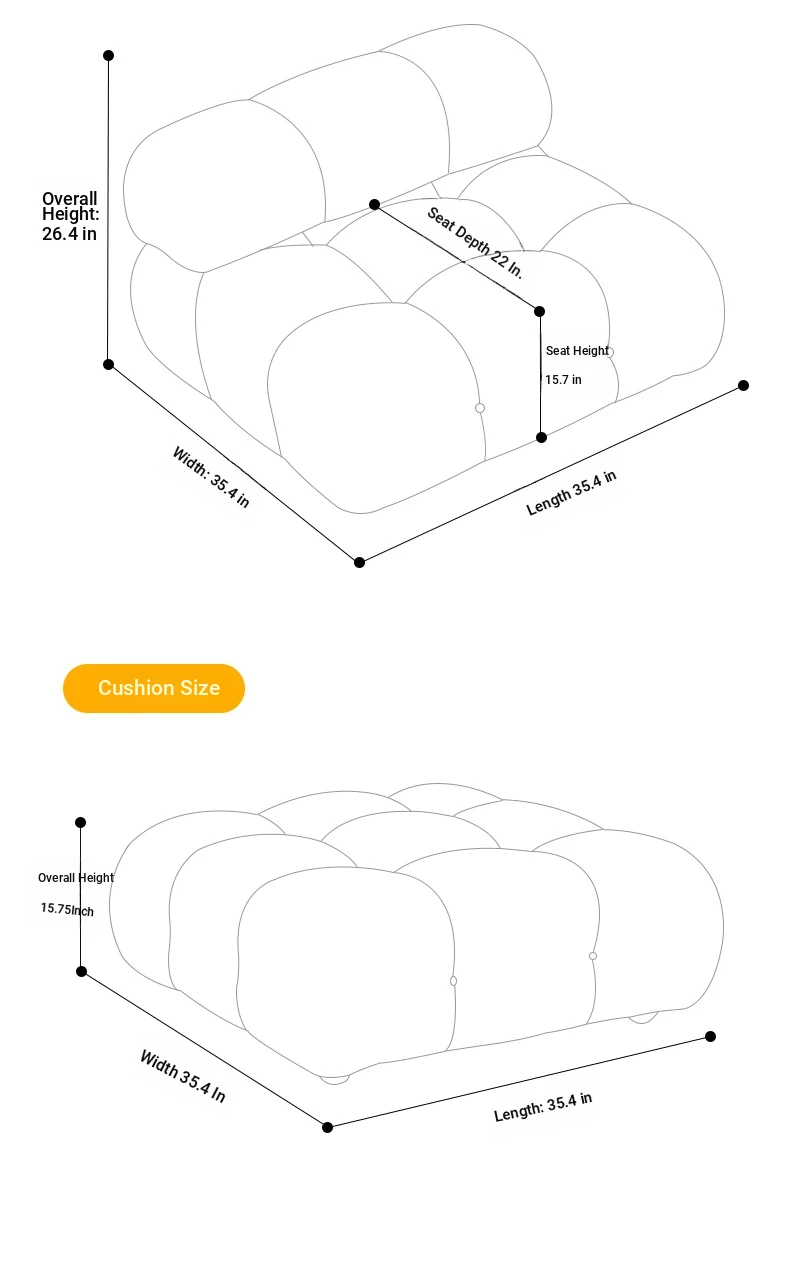 Overall Height: 26.4 in

Seat Depth 22 In.

Seat Height

15.7 in

Width: 35.4 in

Length 35.4 in

Cushion Size

Overall Height

15.75Inch

Width 35.4 In

Length: 35.4 in